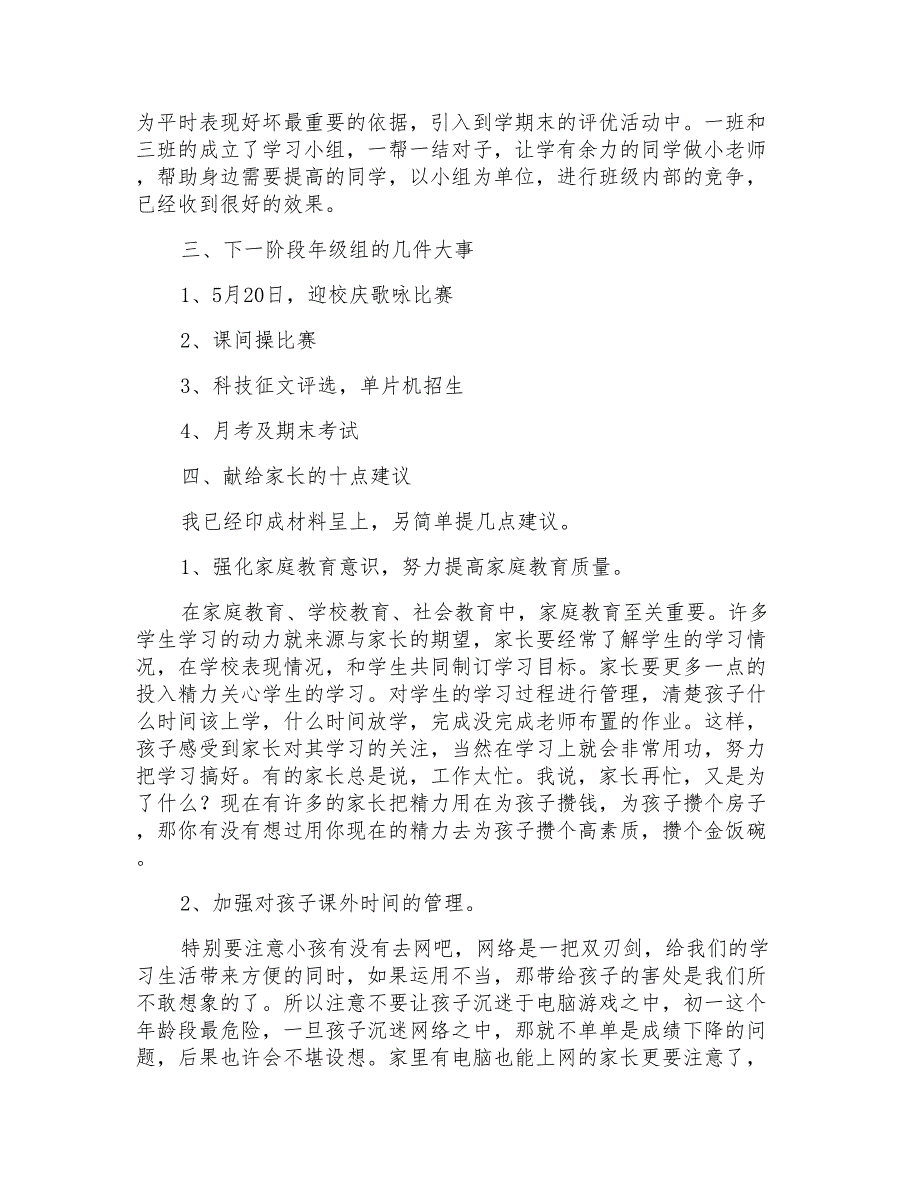 为平时表现好坏最重要的依据，引入到学期末的评优活动中。一班和三班的成立了学习小组，一帮一结对子，让学有余力的同学做小老师，帮助身边需要提高的同学，以小组为单位，进行班级内部的竞争，已经收到很好的效果。

三、下一阶段年级组的几件大事

1、5月20日，迎校庆歌咏比赛

2、课间操比赛

3、科技征文评选，单片机招生

4、月考及期末考试

四、献给家长的十点建议

我已经印成材料呈上，另简单提几点建议。

1、强化家庭教育意识，努力提高家庭教育质量。

在家庭教育、学校教育、社会教育中，家庭教育至关重要。许多学生学习的动力就来源与家长的期望，家长要经常了解学生的学习情况，在学校表现情况，和学生共同制订学习目标。家长要更多一点的投入精力关心学生的学习。对学生的学习过程进行管理，清楚孩子什么时间该上学，什么时间放学，完成没完成老师布置的作业。这样，孩子感受到家长对其学习的关注，当然在学习上就会非常用功，努力把学习搞好。有的家长总是说，工作太忙。我说，家长再忙，又是为了什么？现在有许多的家长把精力用在为孩子攒钱，为孩子攒个房子，那你有没有想过用你现在的精力去为孩子攒个高素质，攒个金饭碗。

2、加强对孩子课外时间的管理。

特别要注意小孩有没有去网吧，网络是一把双刃剑，给我们的学习生活带来方便的同时，如果运用不当，那带给孩子的害处是我们所不敢想象的了。所以注意不要让孩子沉迷于电脑游戏之中，初一这个年龄段最危险，一旦孩子沉迷网络之中，那就不单单是成绩下降的问题，后果也许会不堪设想。家里有电脑也能上网的家长更要注意了，